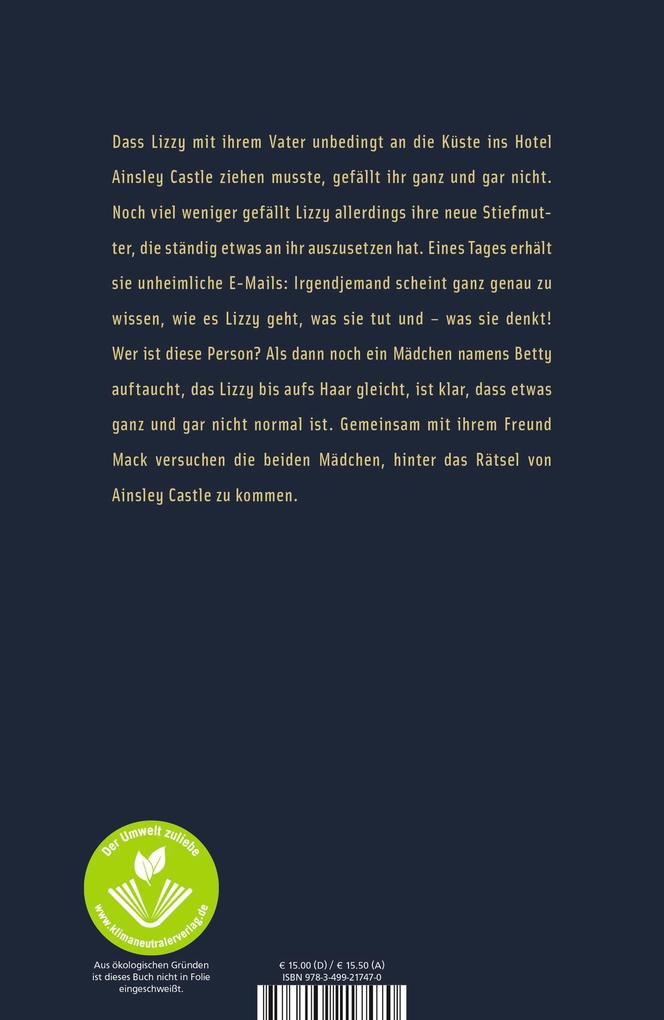 Dass Lizzy mit ihrem Vater unbedingt an die Küste ins Hotel Ainsley Castle ziehen musste, gefällt ihr ganz und gar nicht. Noch viel weniger gefällt Lizzy allerdings ihre neue Stiefmutter, die ständig etwas an ihr auszusetzen hat. Eines Tages erhält sie unheimliche E-Mails: Irgendjemand scheint ganz genau zu wissen, wie es Lizzy geht, was sie tut und – was sie denkt! Wer ist diese Person? Als dann noch ein Mädchen namens Betty auftaucht, das Lizzy bis aufs Haar gleicht, ist klar, dass etwas ganz und gar nicht normal ist. Gemeinsam mit ihrem Freund Mack versuchen die beiden Mädchen, hinter das Rätsel von Ainsley Castle zu kommen.

Der Umwelt zuliebe
www.klimaneutralerverlag.de

Aus ökologischen Gründen ist dieses Buch nicht in Folie eingeschweißt.

€ 15.00 (D) / € 15.50 (A)
ISBN 978-3-499-21747-0